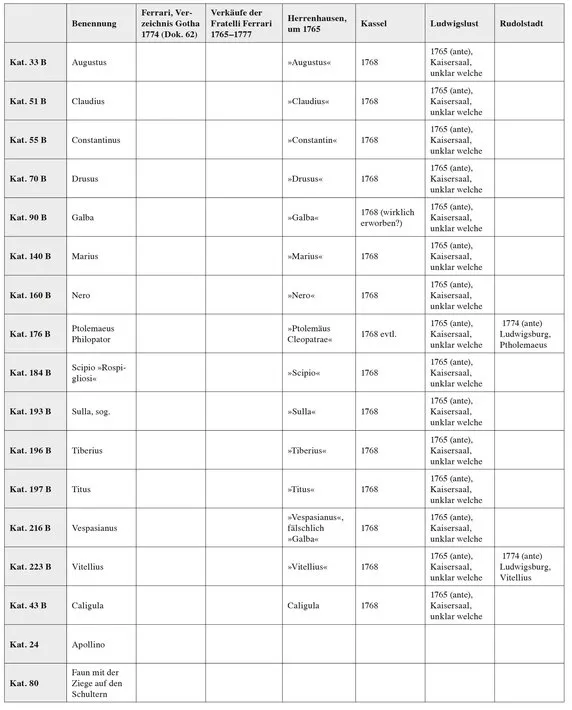 | | Benennung | Ferrari, Verzeichnis Gotha 1774 (Dok. 62) | Verkäufe der Fratelli Ferrari 1765–1777 | Herrenhausen, um 1765 | Kassel | Ludwigslust | Rudolstadt |
|---|---|---|---|---|---|---|---|
| Kat. 33 B | Augustus | | | »Augustus« | 1768 | 1765 (ante), Kaisersaal, unklar welche | |
| Kat. 51 B | Claudius | | | »Claudius« | 1768 | 1765 (ante), Kaisersaal, unklar welche | |
| Kat. 55 B | Constantinus | | | »Constantin« | 1768 | 1765 (ante), Kaisersaal, unklar welche | |
| Kat. 70 B | Drusus | | | »Drusus« | 1768 | 1765 (ante), Kaisersaal, unklar welche | |
| Kat. 90 B | Galba | | | »Galba« | 1768 (wirklich erworben?) | 1765 (ante), Kaisersaal, unklar welche | |
| Kat. 140 B | Marius | | | »Marius« | 1768 | 1765 (ante), Kaisersaal, unklar welche | |
| Kat. 160 B | Nero | | | »Nero« | 1768 | 1765 (ante), Kaisersaal, unklar welche | |
| Kat. 176 B | Ptolemaeus Philopator | | | »Ptolemäus Cleopatrae« | 1768 evtl. | 1765 (ante), Kaisersaal, unklar welche | 1774 (ante) Ludwigsburg, Ptholemaeus |
| Kat. 184 B | Scipio »Rospigliosi« | | | »Scipio« | 1768 | 1765 (ante), Kaisersaal, unklar welche | |
| Kat. 193 B | Sulla, sog. | | | »Sulla« | 1768 | 1765 (ante), Kaisersaal, unklar welche | |
| Kat. 196 B | Tiberius | | | »Tiberius« | 1768 | 1765 (ante), Kaisersaal, unklar welche | |
| Kat. 197 B | Titus | | | »Titus« | 1768 | 1765 (ante), Kaisersaal, unklar welche | |
| Kat. 216 B | Vespasianus | | | »Vespasianus«, fälschlich »Galba« | 1768 | 1765 (ante), Kaisersaal, unklar welche | |
| Kat. 223 B | Vitellius | | | »Vitellius« | 1768 | 1765 (ante), Kaisersaal, unklar welche | 1774 (ante) Ludwigsburg, Vitellius |
| Kat. 43 B | Caligula | | | Caligula | 1768 | 1765 (ante), Kaisersaal, unklar welche | |
| Kat. 24 | Apollino | | | | | | |
| Kat. 80 | Faun mit der Ziege auf den Schultern | | | | | | |